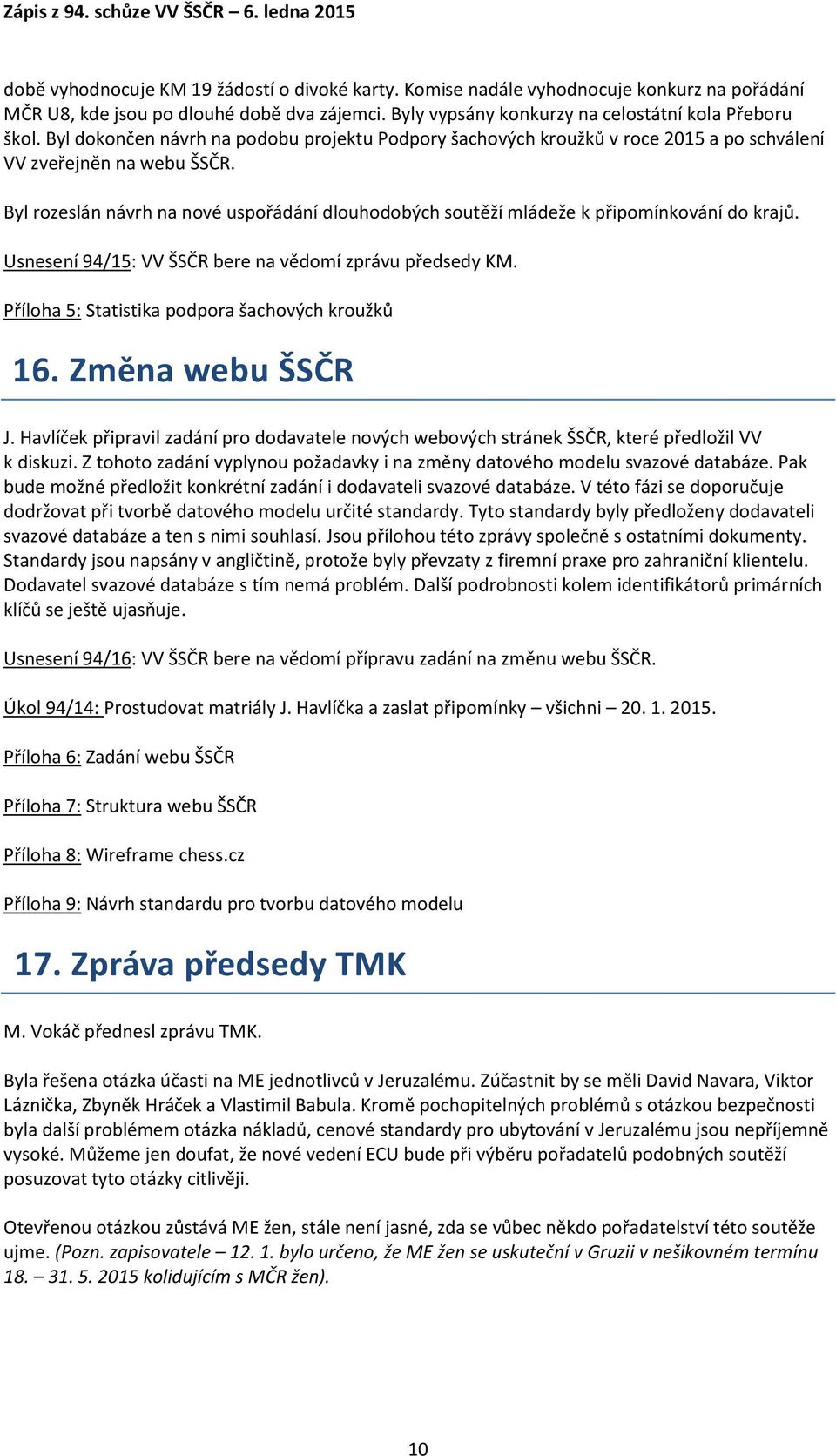 Zápis z 94. schůze VV ŠSČR – 6. ledna 2015

době vyhodnocuje KM 19 žádostí o divoké karty. Komise nadále vyhodnocuje konkurz na pořádání MČR U8, kde jsou po dlouhé době dva zájemci. Byly vypsány konkurzy na celostátní kola Přeboru škol. Byl dokončen návrh na podobu projektu Podpory šachových kroužků v roce 2015 a po schválení VV zveřejněn na webu ŠSČR.

Byl rozeslán návrh na nové uspořádání dlouhodobých soutěží mládeže k připomínkování do krajů.

Usnesení 94/15: VV ŠSČR bere na vědomí zprávu předsedy KM.

Příloha 5: Statistika podpora šachových kroužků

16. Změna webu ŠSČR

J. Havlíček připravil zadání pro dodavatele nových webových stránek ŠSČR, které předložil VV k diskuzi. Z tohoto zadání vyplynou požadavky i na změny datového modelu svazové databáze. Pak bude možné předložit konkrétní zadání i dodavateli svazové databáze. V této fázi se doporučuje dodržovat při tvorbě datového modelu určité standardy. Tyto standardy byly předloženy dodavateli svazové databáze a ten s nimi souhlasí. Jsou přílohou této zprávy společně s ostatními dokumenty. Standardy jsou napsány v angličtině, protože byly převzaty z firemní praxe pro zahraniční klientelu. Dodavatel svazové databáze s tím nemá problém. Další podrobnosti kolem identifikátorů primárních klíčů se ještě ujasňuje.

Usnesení 94/16: VV ŠSČR bere na vědomí přípravu zadání na změnu webu ŠSČR.

Úkol 94/14: Prostudovat matriály J. Havlíčka a zaslat připomínky – všichni – 20. 1. 2015.

Příloha 6: Zadání webu ŠSČR

Příloha 7: Struktura webu ŠSČR

Příloha 8: Wireframe chess.cz

Příloha 9: Návrh standardu pro tvorbu datového modelu

17. Zpráva předsedy TMK

M. Vokáč přednesl zprávu TMK.

Byla řešena otázka účasti na ME jednotlivců v Jeruzalému. Zúčastnit by se měli David Navara, Viktor Láznička, Zbyněk Hráček a Vlastimil Babula. Kromě pochopitelných problémů s otázkou bezpečnosti byla další problémem otázka nákladů, cenové standardy pro ubytování v Jeruzalému jsou nepříjemně vysoké. Můžeme jen doufat, že nové vedení ECU bude při výběru pořadatelů podobných soutěží posuzovat tyto otázky citlivěji.

Otevřenou otázkou zůstává ME žen, stále není jasné, zda se vůbec někdo pořadatelství této soutěže ujme. (Pozn. zapisovatele – 12. 1. bylo určeno, že ME žen se uskuteční v Gruzii v nešikovném termínu 18. – 31. 5. 2015 kolidujícím s MČR žen).

10